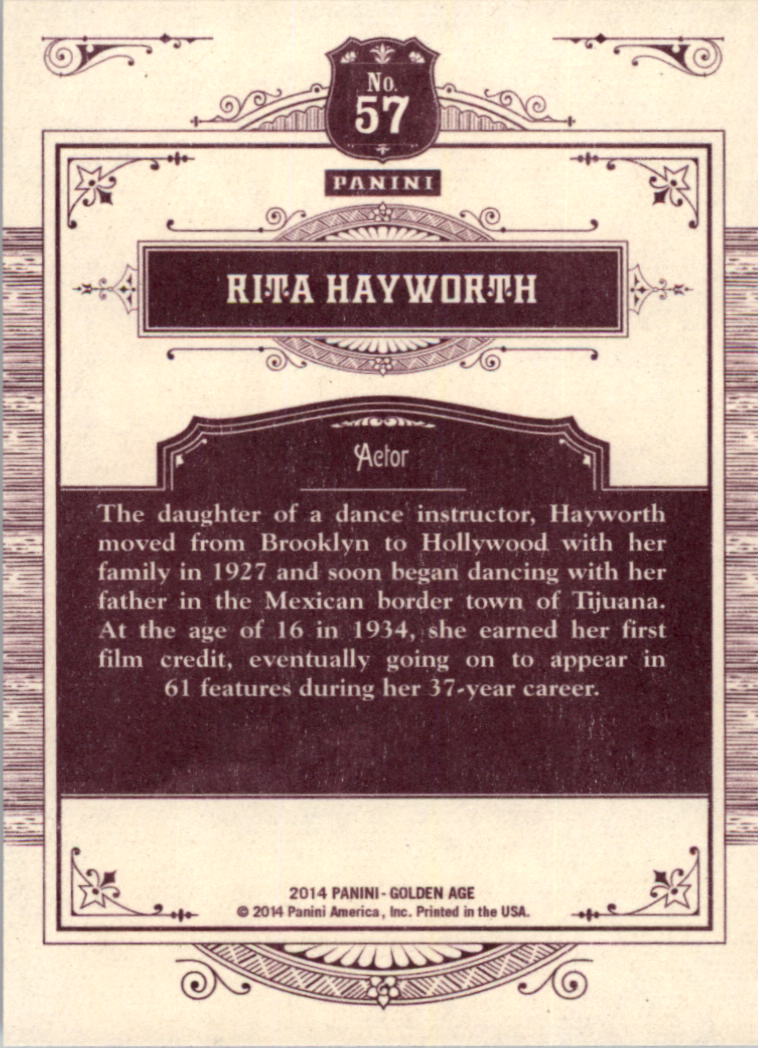 No.
57

PANINI

RITA HAYWORTH

Actor

The daughter of a dance instructor, Hayworth moved from Brooklyn to Hollywood with her family in 1927 and soon began dancing with her father in the Mexican border town of Tijuana. At the age of 16 in 1934, she earned her first film credit, eventually going on to appear in 61 features during her 37-year career.

2014 PANINI - GOLDEN AGE
© 2014 Panini America, Inc. Printed in the USA.